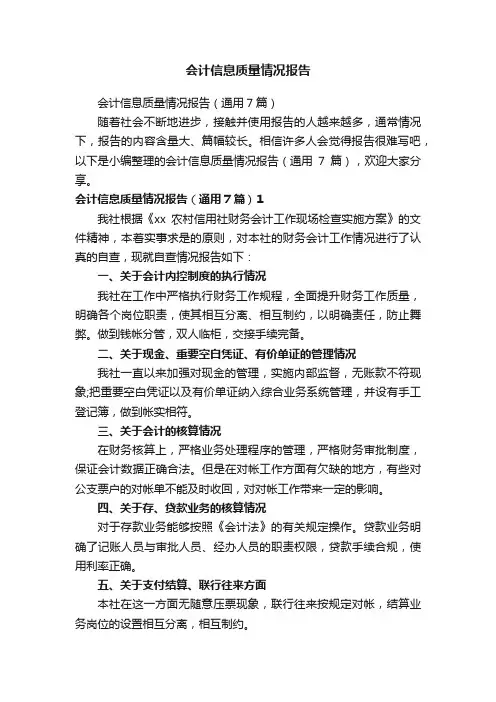 会计信息质量情况报告

会计信息质量情况报告（通用7篇）

随着社会不断地进步，接触并使用报告的人越来越多，通常情况下，报告的内容含量大、篇幅较长。相信许多人会觉得报告很难写吧，以下是小编整理的会计信息质量情况报告（通用 7 篇），欢迎大家分享。

会计信息质量情况报告（通用7篇）1

我社根据《xx 农村信用社财务会计工作现场检查实施方案》的文件精神，本着实事求是的原则，对本社的财务会计工作情况进行了认真的自查，现就自查情况报告如下：

一、关于会计内控制度的执行情况

我社在工作中严格执行财务工作规程，全面提升财务工作质量，明确各个岗位职责，使其相互分离、相互制约，以明确责任，防止舞弊。做到钱帐分管，双人临柜，交接手续完备。

二、关于现金、重要空白凭证、有价单证的管理情况

我社一直以来加强对现金的管理，实施内部监督，无账款不符现象;把重要空白凭证以及有价单证纳入综合业务系统管理，并设有手工登记簿，做到帐实相符。

三、关于会计的核算情况

在财务核算上，严格业务处理程序的管理，严格财务审批制度，保证会计数据正确合法。但是在对帐工作方面有欠缺的地方，有些对公支票户的对帐单不能及时收回，对对帐工作带来一定的影响。

四、关于存、贷款业务的核算情况

对于存款业务能够按照《会计法》的有关规定操作。贷款业务明确了记账人员与审批人员、经办人员的职责权限，贷款手续合规，使用利率正确。

五、关于支付结算、联行往来方面

本社在这一方面无随意压票现象，联行往来按规定对帐，结算业务岗位的设置相互分离，相互制约。